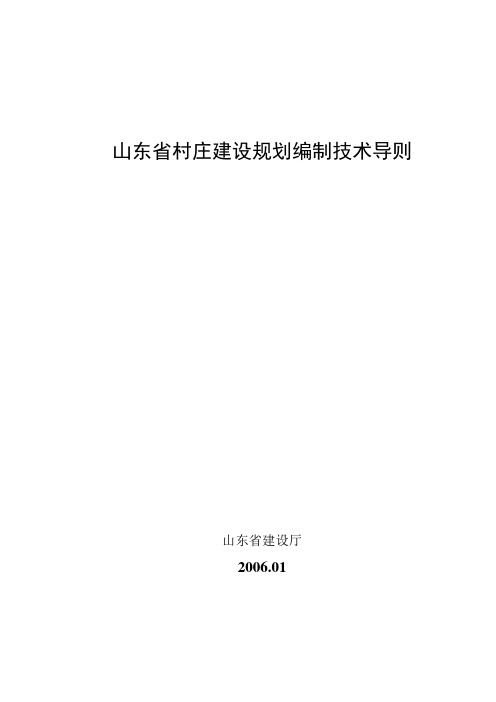 山东省村庄建设规划编制技术导则

山东省建设厅

2006.01